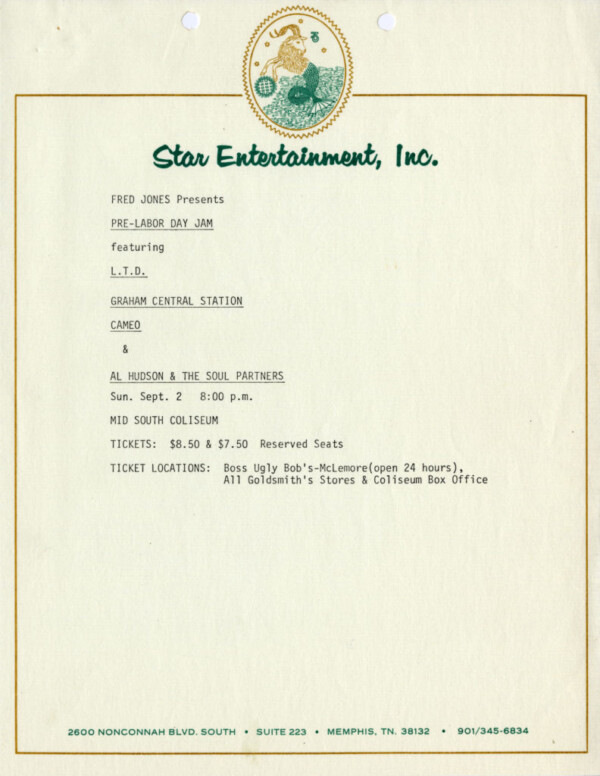 Star Entertainment, Inc.

FRED JONES Presents

PRE-LABOR DAY JAM

featuring

L.T.D.

GRAHAM CENTRAL STATION

CAMEO

&

AL HUDSON & THE SOUL PARTNERS

Sun. Sept. 2 8:00 p.m.

MID SOUTH COLISEUM

TICKETS: $8.50 & $7.50 Reserved Seats

TICKET LOCATIONS: Boss Ugly Bob's-McLemore(open 24 hours), All Goldsmith's Stores & Coliseum Box Office

2600 NONCONNAH BLVD. SOUTH • SUITE 223 • MEMPHIS, TN. 38132 • 901/345-6834